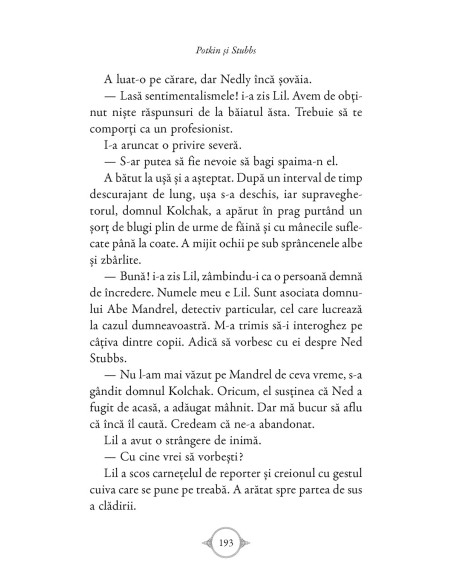 Potkin și Stubbs

A luat-o pe cărare, dar Nedly încă șovăia.

— Lasă sentimentalismele! i-a zis Lil. Avem de obținut niște răspunsuri de la băiatul ăsta. Trebuie să te comporți ca un profesionist.

I-a aruncat o privire severă.

— S-ar putea să fie nevoie să bagi spaima-n el.

A bătut la ușă și a așteptat. După un interval de timp descurajant de lung, ușa s-a deschis, iar supraveghetorul, domnul Kolchak, a apărut în prag purtând un șorț de blugi plin de urme de făină și cu mânecile suflecate până la coate. A mijit ochii pe sub sprâncenele albe și zbârlite.

— Bună! i-a zis Lil, zâmbindu-i ca o persoană demnă de încredere. Numele meu e Lil. Sunt asociata domnului Abe Mandrel, detectiv particular, cel care lucrează la cazul dumneavoastră. M-a trimis să-i interoghez pe câțiva dintre copii. Adică să vorbesc cu ei despre Ned Stubbs.

— Nu l-am mai văzut pe Mandrel de ceva vreme, s-a gândit domnul Kolchak. Oricum, el susținea că Ned a fugit de acasă, a adăugat mâhnit. Dar mă bucur să aflu că încă îl caută. Credeam că ne-a abandonat.

Lil a avut o strângere de inimă.

— Cu cine vrei să vorbești?

Lil a scos carnețelul de reporter și creionul cu gestul cuiva care se pune pe treabă. A arătat spre partea de sus a clădirii.

193